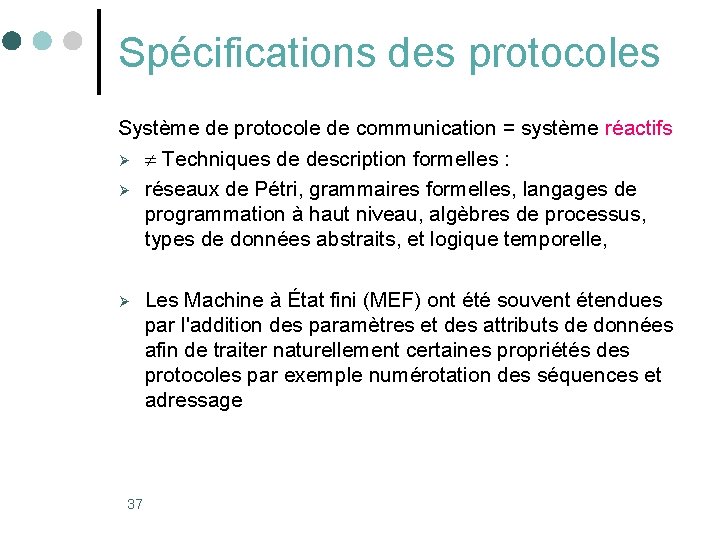 Spécifications des protocoles

Système de protocole de communication = système réactifs

➢ $\neq$ Techniques de description formelles :

➢ réseaux de Pétri, grammaires formelles, langages de programmation à haut niveau, algèbres de processus, types de données abstraits, et logique temporelle,

➢ Les Machine à État fini (MEF) ont été souvent étendues par l'addition des paramètres et des attributs de données afin de traiter naturellement certaines propriétés des protocoles par exemple numérotation des séquences et adressage

37